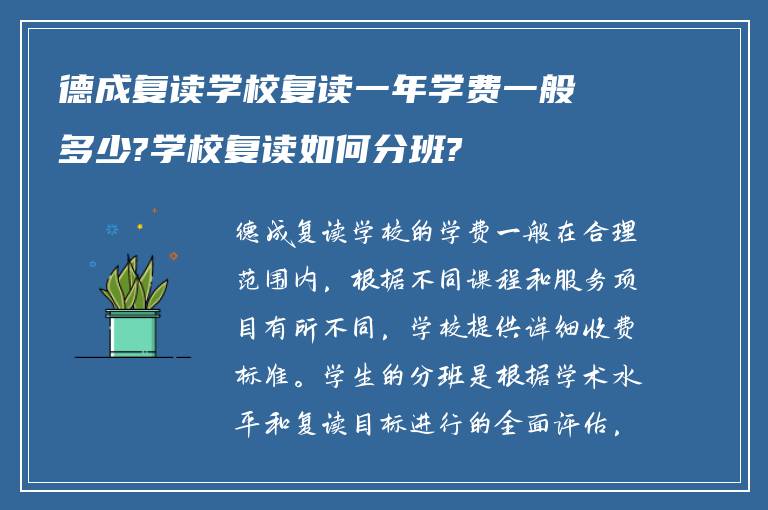 德成复读学校复读一年学费一般多少?学校复读如何分班?

德成复读学校的学费一般在合理范围内，根据不同课程和服务项目有所不同，学校提供详细收费标准。学生的分班是根据学术水平和复读目标进行的全面评估，